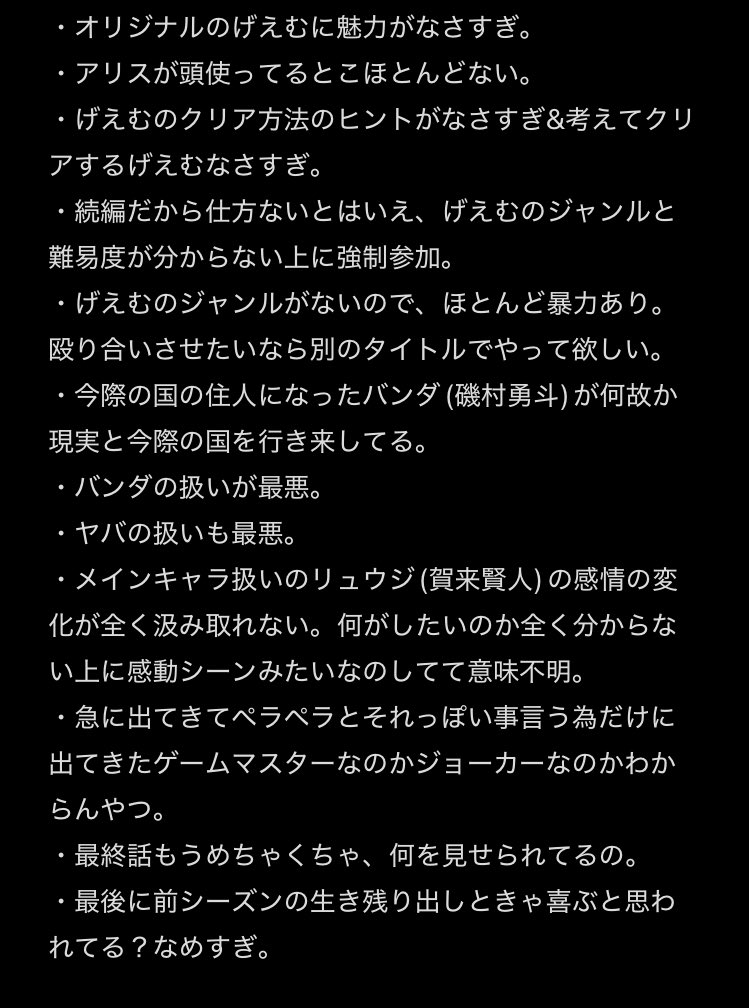 ・オリジナルのげえむに魅力がなさすぎ。
・アリスが頭使ってるとこほとんどない。
・げえむのクリア方法のヒントがなさすぎ&考えてクリアするげえむなさすぎ。
・続編だから仕方ないとはいえ、げえむのジャンルと難易度が分からない上に強制参加。
・げえむのジャンルがないので、ほとんど暴力あり。殴り合いさせたいなら別のタイトルでやって欲しい。
・今際の国の住人になったバンダ (磯村勇斗) が何故か現実と今際の国を行き来してる。
・バンダの扱いが最悪。
・ヤバの扱いも最悪。
・メインキャラ扱いのリュウジ (賀来賢人) の感情の変化が全く汲み取れない。何がしたいのか全く分からない上に感動シーンみたいなのしてて意味不明。
・急に出てきてペラペラとそれっぽい事言う為だけに出てきたゲームマスターなのかジョーカーなのかわからんやつ。
・最終話もうめちゃくちゃ、何を見せられてるの。
・最後に前シーズンの生き残り出しときゃ喜ぶと思われてる？なめすぎ。